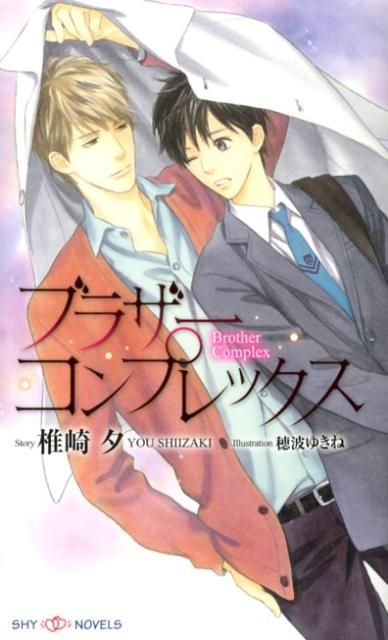 ブラザー
Brother Complex
コンプレックス

Story 椎崎 夕 YOU SHIIZAKI Illustration 穂波ゆきね

SHY NOVELS